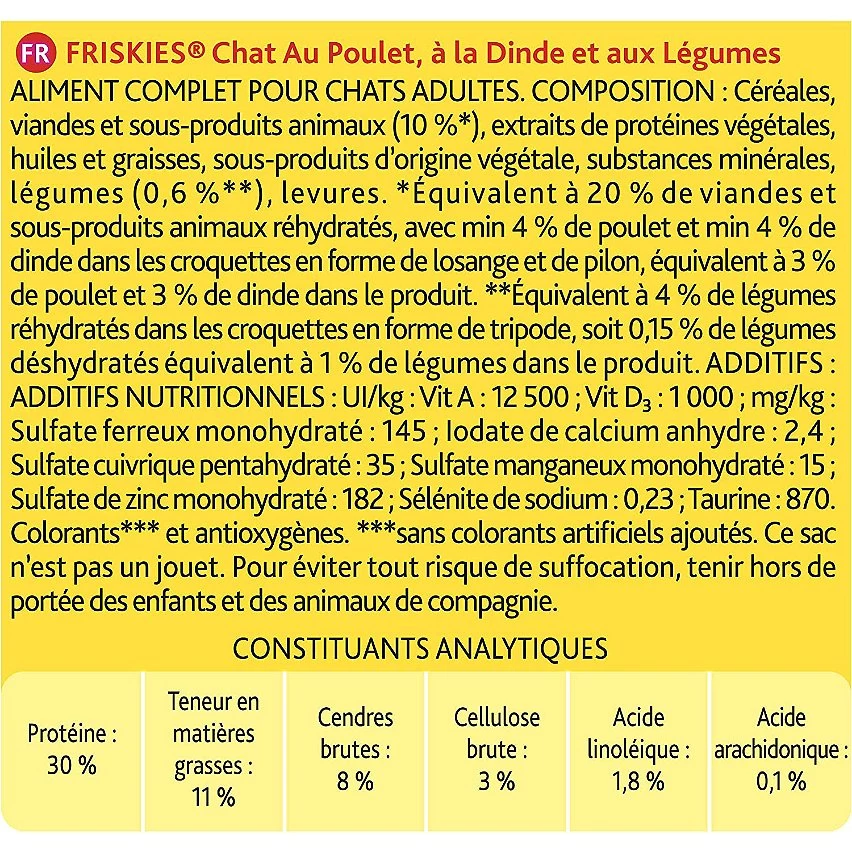 FR FRISKIES® Chat Au Poulet, à la Dinde et aux Légumes

ALIMENT COMPLET POUR CHATS ADULTES. COMPOSITION : Céréales, viandes et sous-produits animaux (10 %*), extraits de protéines végétales, huiles et graisses, sous-produits d'origine végétale, substances minérales, légumes (0,6 %**), levures. *Équivalent à 20 % de viandes et sous-produits animaux réhydratés, avec min 4 % de poulet et min 4 % de dinde dans les croquettes en forme de losange et de pilon, équivalent à 3 % de poulet et 3 % de dinde dans le produit. **Équivalent à 4 % de légumes réhydratés dans les croquettes en forme de tripode, soit 0,15 % de légumes déshydratés équivalent à 1 % de légumes dans le produit. ADDITIFS : ADDITIFS NUTRITIONNELS : UI/kg : Vit A : 12 500 ; Vit $D_3$ : 1 000 ; mg/kg : Sulfate ferreux monohydraté : 145 ; Iodate de calcium anhydre : 2,4 ; Sulfate cuivrique pentahydraté : 35 ; Sulfate manganeux monohydraté : 15 ; Sulfate de zinc monohydraté : 182 ; Sélénite de sodium : 0,23 ; Taurine : 870. Colorants*** et antioxygènes. ***sans colorants artificiels ajoutés. Ce sac n'est pas un jouet. Pour éviter tout risque de suffocation, tenir hors de portée des enfants et des animaux de compagnie.

CONSTITUANTS ANALYTIQUES

| Protéine : 30 % | Teneur en matières grasses : 11 % | Cendres brutes : 8 % | Cellulose brute : 3 % | Acide linoléique : 1,8 % | Acide arachidonique : 0,1 % |
|---|---|---|---|---|---|